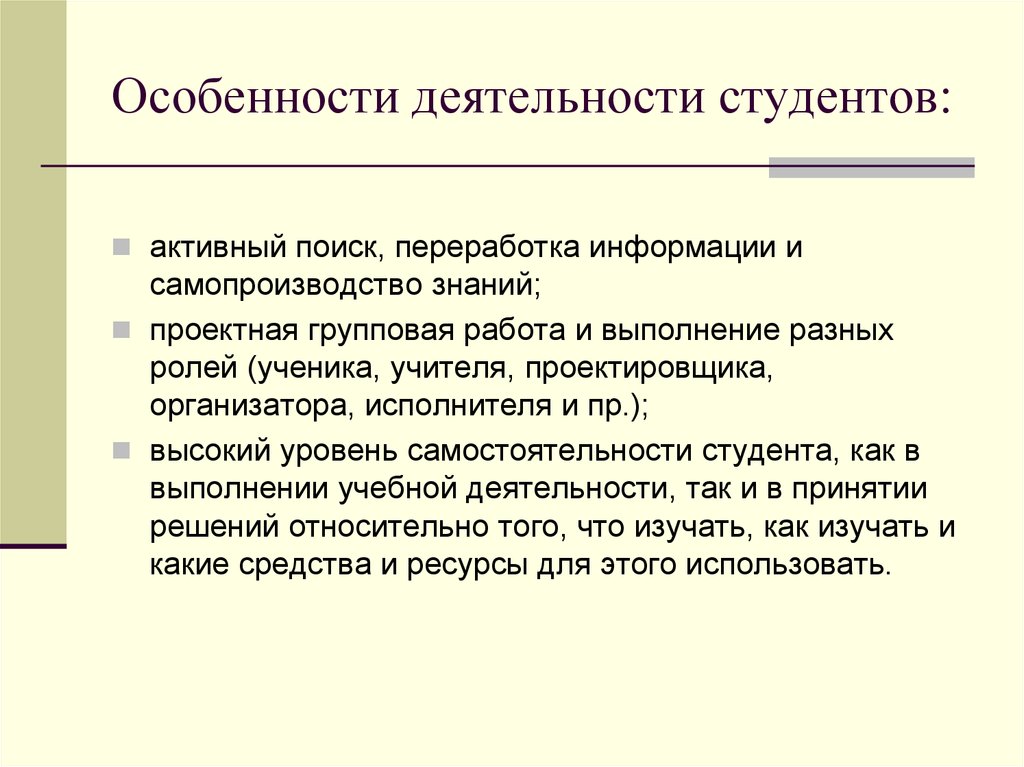 Особенности деятельности студентов:

активный поиск, переработка информации и самопроизводство знаний;

проектная групповая работа и выполнение разных ролей (ученика, учителя, проектировщика, организатора, исполнителя и пр.);

высокий уровень самостоятельности студента, как в выполнении учебной деятельности, так и в принятии решений относительно того, что изучать, как изучать и какие средства и ресурсы для этого использовать.